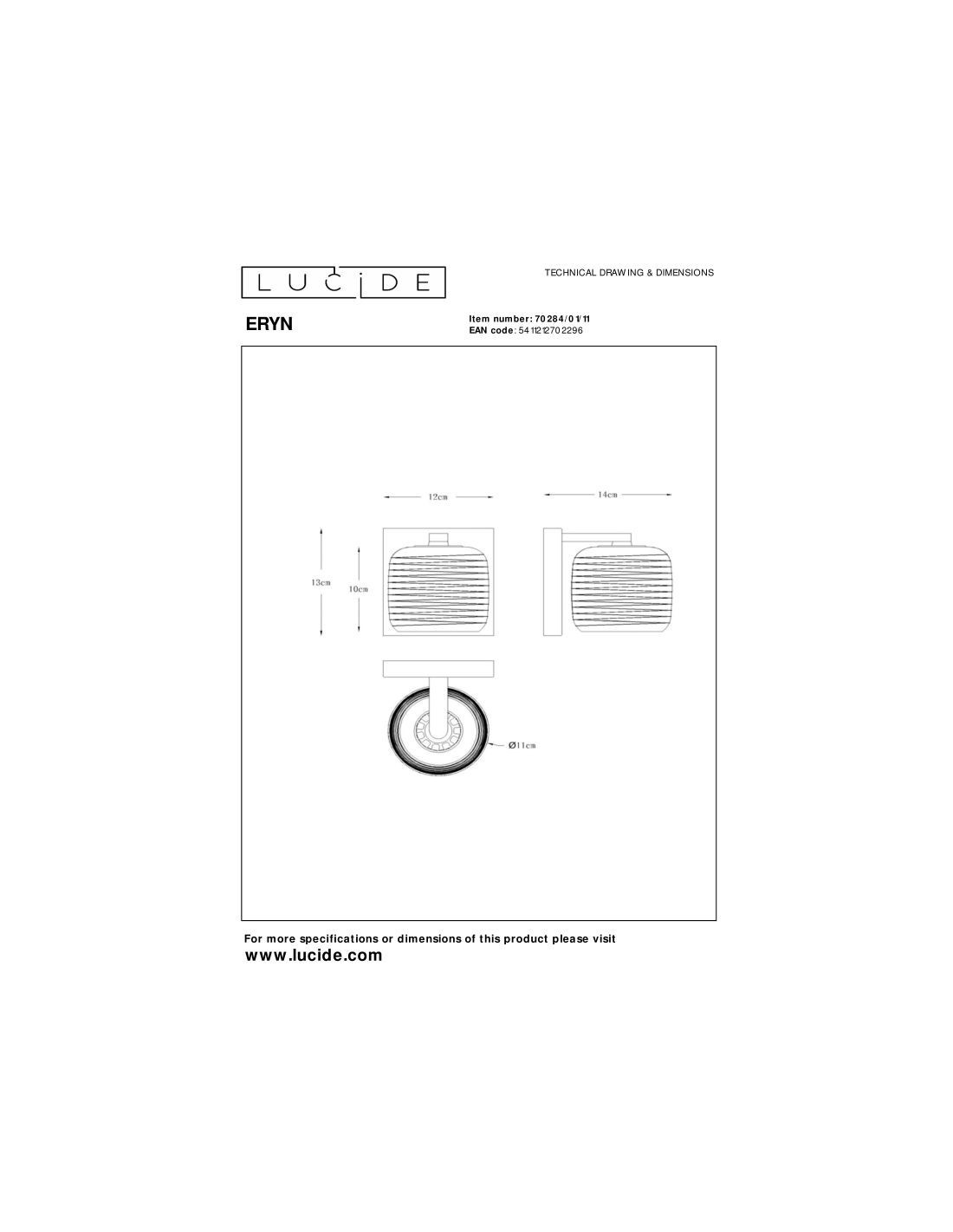 LUCIDE

TECHNICAL DRAWING & DIMENSIONS

ERYN

Item number: 70284/01/11
EAN code: 5411212702296

12cm

14cm

13cm

10cm

Ø11cm

For more specifications or dimensions of this product please visit
www.lucide.com